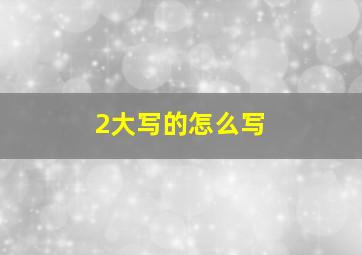 2大写的怎么写